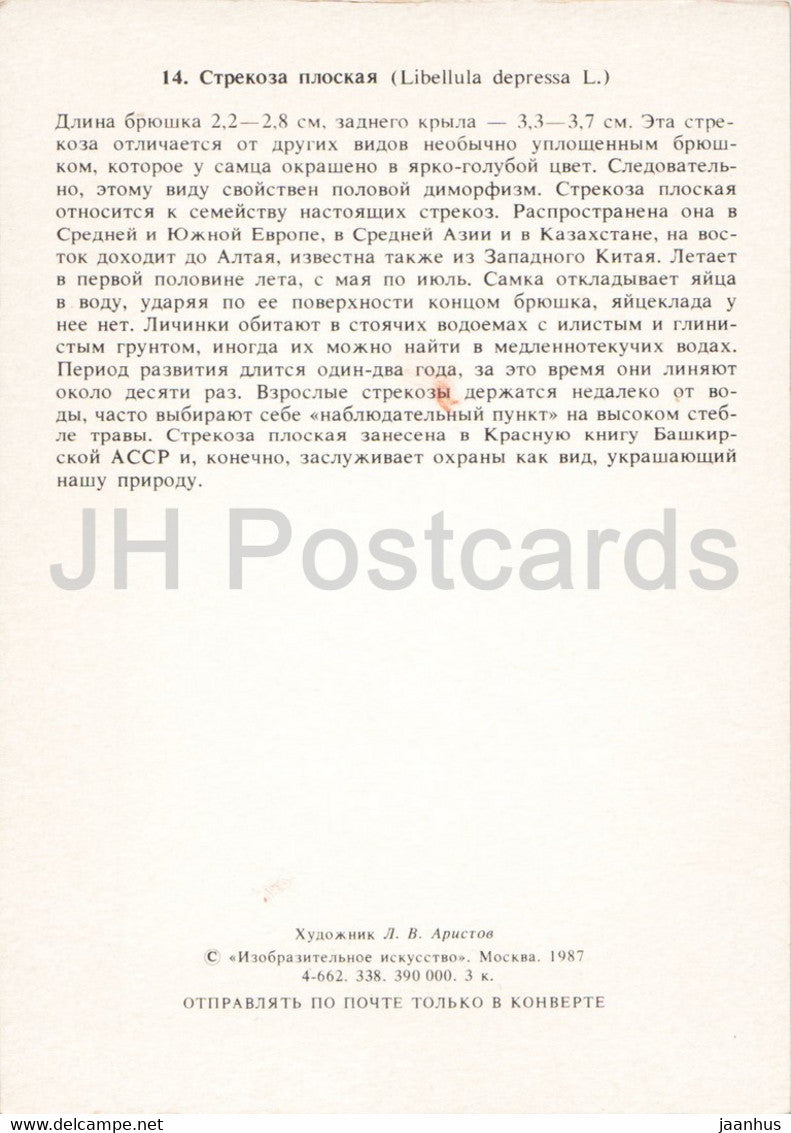 14. Стрекоза плоская (Libellula depressa L.)

Длина брюшка 2,2—2,8 см, заднего крыла — 3,3—3,7 см. Эта стрекоза отличается от других видов необычно уплощенным брюшком, которое у самца окрашено в ярко-голубой цвет. Следовательно, этому виду свойствен половой диморфизм. Стрекоза плоская относится к семейству настоящих стрекоз. Распространена она в Средней и Южной Европе, в Средней Азии и в Казахстане, на восток доходит до Алтая, известна также из Западного Китая. Летает в первой половине лета, с мая по июль. Самка откладывает яйца в воду, ударяя по ее поверхности концом брюшка, яйцеклада у нее нет. Личинки обитают в стоячих водоемах с илистым и глинистым грунтом, иногда их можно найти в медленнотекучих водах. Период развития длится один-два года, за это время они линяют около десяти раз. Взрослые стрекозы держатся недалеко от воды, часто выбирают себе «наблюдательный пункт» на высоком стебле травы. Стрекоза плоская занесена в Красную книгу Башкирской АССР и, конечно, заслуживает охраны как вид, украшающий нашу природу.

JH Postcards

Художник Л. В. Аристов
© «Изобразительное искусство». Москва. 1987
4-662. 338. 390 000. 3 к.
ОТПРАВЛЯТЬ ПО ПОЧТЕ ТОЛЬКО В КОНВЕРТЕ

www.delcampe.net jaanhus